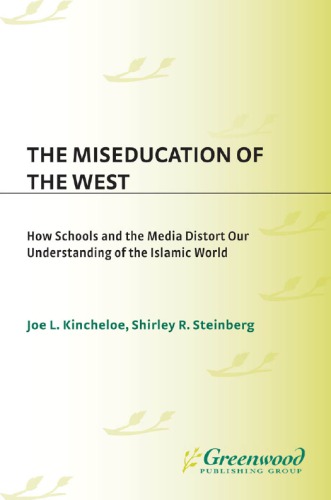 THE MISEDUCATION OF THE WEST

How Schools and the Media Distort Our Understanding of the Islamic World

Joe L. Kincheloe, Shirley R. Steinberg

Greenwood
PUBLISHING GROUP